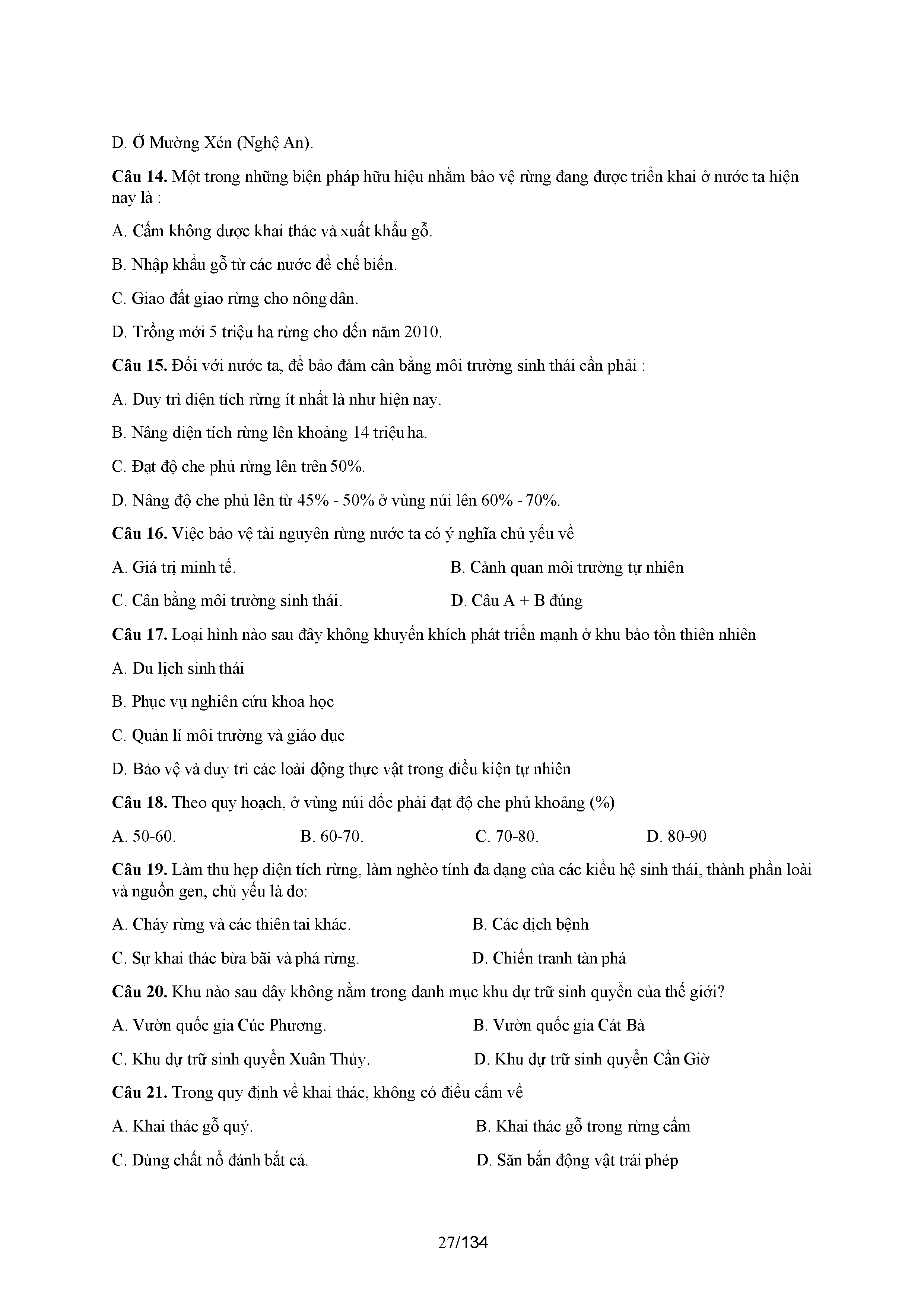 D. Ở Mường Xén (Nghệ An).

**Câu 14.** Một trong những biện pháp hữu hiệu nhằm bảo vệ rừng đang được triển khai ở nước ta hiện nay là :

A. Cấm không được khai thác và xuất khẩu gỗ.

B. Nhập khẩu gỗ từ các nước để chế biến.

C. Giao đất giao rừng cho nông dân.

D. Trồng mới 5 triệu ha rừng cho đến năm 2010.

**Câu 15.** Đối với nước ta, để bảo đảm cân bằng môi trường sinh thái cần phải :

A. Duy trì diện tích rừng ít nhất là như hiện nay.

B. Nâng diện tích rừng lên khoảng 14 triệu ha.

C. Đạt độ che phủ rừng lên trên 50%.

D. Nâng độ che phủ lên từ 45% - 50% ở vùng núi lên 60% - 70%.

**Câu 16.** Việc bảo vệ tài nguyên rừng nước ta có ý nghĩa chủ yếu về

A. Giá trị minh tế.

B. Cảnh quan môi trường tự nhiên

C. Cân bằng môi trường sinh thái.

D. Câu A + B đúng

**Câu 17.** Loại hình nào sau đây không khuyến khích phát triển mạnh ở khu bảo tồn thiên nhiên

A. Du lịch sinh thái

B. Phục vụ nghiên cứu khoa học

C. Quản lí môi trường và giáo dục

D. Bảo vệ và duy trì các loài động thực vật trong điều kiện tự nhiên

**Câu 18.** Theo quy hoạch, ở vùng núi dốc phải đạt độ che phủ khoảng (%)

A. 50-60.

B. 60-70.

C. 70-80.

D. 80-90

**Câu 19.** Làm thu hẹp diện tích rừng, làm nghèo tính đa dạng của các kiểu hệ sinh thái, thành phần loài và nguồn gen, chủ yếu là do:

A. Cháy rừng và các thiên tai khác.

B. Các dịch bệnh

C. Sự khai thác bừa bãi và phá rừng.

D. Chiến tranh tàn phá

**Câu 20.** Khu nào sau đây không nằm trong danh mục khu dự trữ sinh quyển của thế giới?

A. Vườn quốc gia Cúc Phương.

B. Vườn quốc gia Cát Bà

C. Khu dự trữ sinh quyển Xuân Thủy.

D. Khu dự trữ sinh quyển Cần Giờ

**Câu 21.** Trong quy định về khai thác, không có điều cấm về

A. Khai thác gỗ quý.

B. Khai thác gỗ trong rừng cấm

C. Dùng chất nổ đánh bắt cá.

D. Săn bắn động vật trái phép

27/134